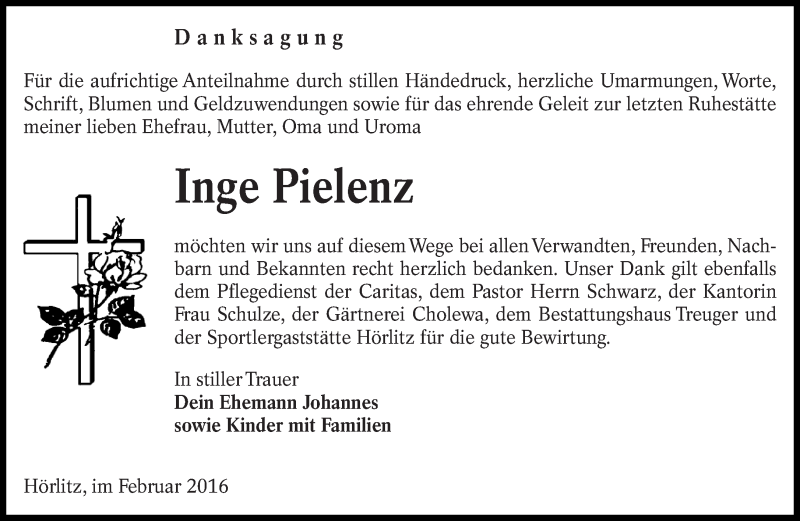 Danksagung

Für die aufrichtige Anteilnahme durch stillen Händedruck, herzliche Umarmungen, Worte, Schrift, Blumen und Geldzuwendungen sowie für das ehrende Geleit zur letzten Ruhestätte meiner lieben Ehefrau, Mutter, Oma und Uroma

Inge Pielenz

möchten wir uns auf diesem Wege bei allen Verwandten, Freunden, Nachbarn und Bekannten recht herzlich bedanken. Unser Dank gilt ebenfalls dem Pflegedienst der Caritas, dem Pastor Herrn Schwarz, der Kantorin Frau Schulze, der Gärtnerei Cholewa, dem Bestattungshaus Treuger und der Sportlergaststätte Hörlitz für die gute Bewirtung.

In stiller Trauer
Dein Ehemann Johannes
sowie Kinder mit Familien

Hörlitz, im Februar 2016